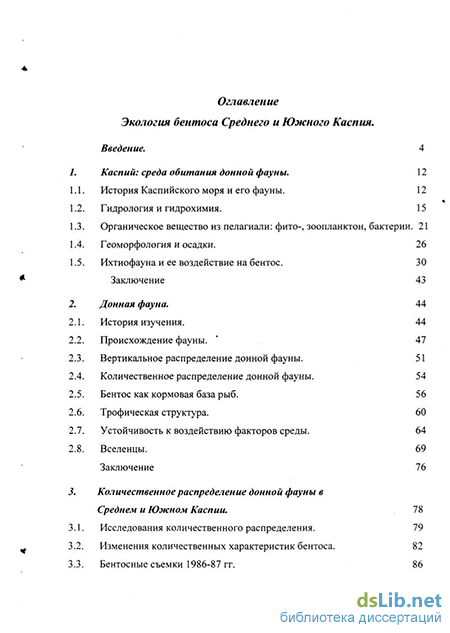 Оглавление

Экология бентоса Среднего и Южного Каспия.

Введение. 4

1. Каспий: среда обитания донной фауны. 12

1.1. История Каспийского моря и его фауны. 12

1.2. Гидрология и гидрохимия. 15

1.3. Органическое вещество из пелагиали: фито-, зоопланктон, бактерии. 21

1.4. Геоморфология и осадки. 26

1.5. Ихтиофауна и ее воздействие на бентос. 30

Заключение 43

2. Донная фауна. 44

2.1. История изучения. 44

2.2. Происхождение фауны. 47

2.3. Вертикальное распределение донной фауны. 51

2.4. Количественное распределение донной фауны. 54

2.5. Бентос как кормовая база рыб. 56

2.6. Трофическая структура. 60

2.7. Устойчивость к воздействию факторов среды. 64

2.8. Вселенцы. 69

Заключение 76

3. Количественное распределение донной фауны в Среднем и Южном Каспии. 78

3.1. Исследования количественного распределения. 79

3.2. Изменения количественных характеристик бентоса. 82

3.3. Бентосные съемки 1986-87 гг. 86

dsLib.net
библиотека диссертаций